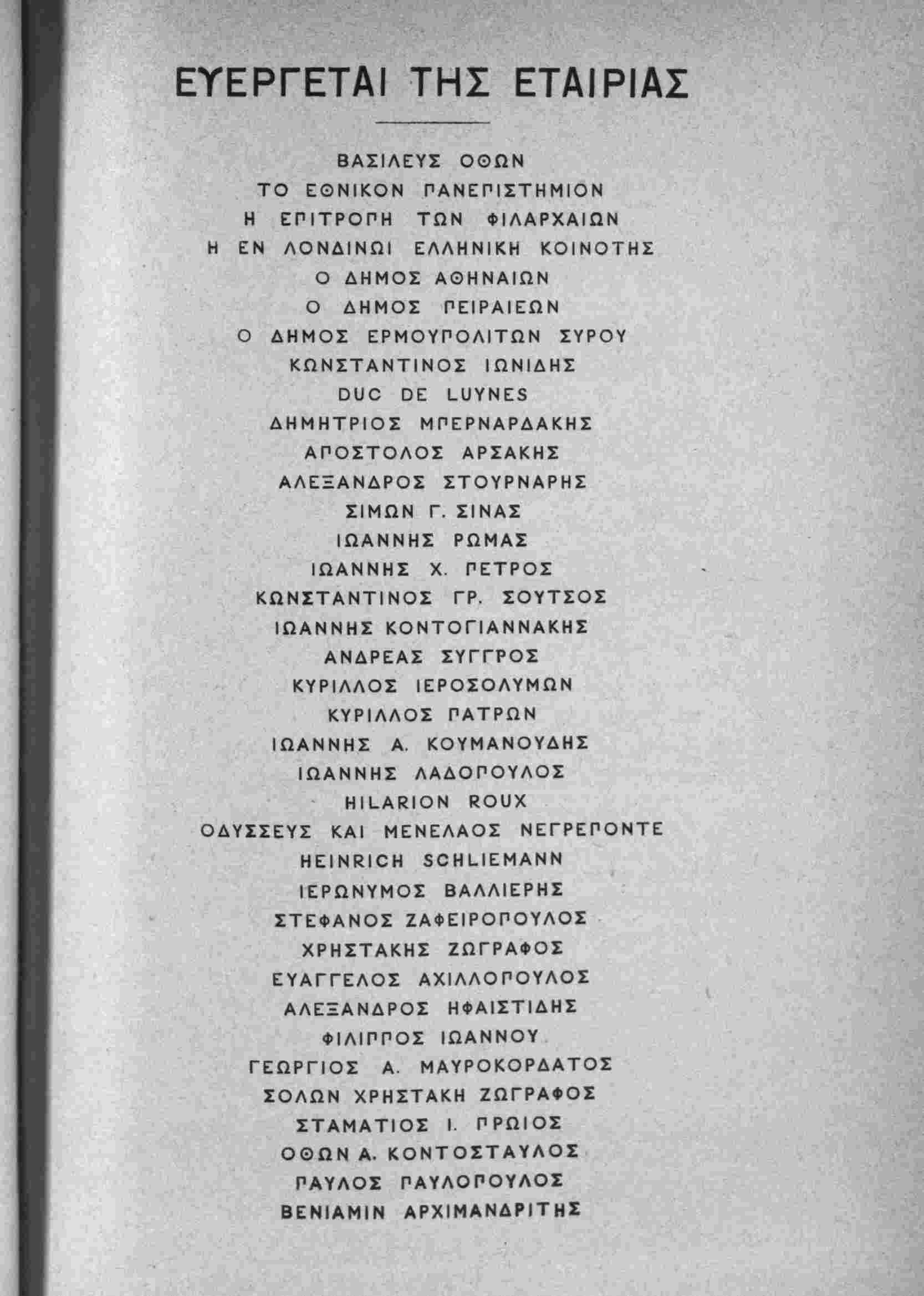 ΕΥΕΡΓΕΤΑΙ ΤΗΣ ΕΤΑΙΡΙΑΣ

ΒΑΣΙΛΕΥΣ ΟΘΩΝ
ΤΟ ΕΘΝΙΚΟΝ ΠΑΝΕΠΙΣΤΗΜΙΟΝ
Η ΕΠΙΤΡΟΠΗ ΤΩΝ ΦΙΛΑΡΧΑΙΩΝ
Η ΕΝ ΛΟΝΔΙΝΩΙ ΕΛΛΗΝΙΚΗ ΚΟΙΝΟΤΗΣ
Ο ΔΗΜΟΣ ΑΘΗΝΑΙΩΝ
Ο ΔΗΜΟΣ ΠΕΙΡΑΙΕΩΝ
Ο ΔΗΜΟΣ ΕΡΜΟΥΠΟΛΙΤΩΝ ΣΥΡΟΥ
ΚΩΝΣΤΑΝΤΙΝΟΣ ΙΩΝΙΔΗΣ
DUC DE LUYNES
ΔΗΜΗΤΡΙΟΣ ΜΠΕΡΝΑΡΔΑΚΗΣ
ΑΠΟΣΤΟΛΟΣ ΑΡΣΑΚΗΣ
ΑΛΕΞΑΝΔΡΟΣ ΣΤΟΥΡΝΑΡΗΣ
ΣΙΜΩΝ Γ. ΣΙΝΑΣ
ΙΩΑΝΝΗΣ ΡΩΜΑΣ
ΙΩΑΝΝΗΣ Χ. ΠΕΤΡΟΣ
ΚΩΝΣΤΑΝΤΙΝΟΣ ΓΡ. ΣΟΥΤΣΟΣ
ΙΩΑΝΝΗΣ ΚΟΝΤΟΓΙΑΝΝΑΚΗΣ
ΑΝΔΡΕΑΣ ΣΥΓΓΡΟΣ
ΚΥΡΙΛΛΟΣ ΙΕΡΟΣΟΛΥΜΩΝ
ΚΥΡΙΛΛΟΣ ΠΑΤΡΩΝ
ΙΩΑΝΝΗΣ Α. ΚΟΥΜΑΝΟΥΔΗΣ
ΙΩΑΝΝΗΣ ΛΑΔΟΠΟΥΛΟΣ
HILARION ROUX
ΟΔΥΣΣΕΥΣ ΚΑΙ ΜΕΝΕΛΑΟΣ ΝΕΓΡΕΠΟΝΤΕ
HEINRICH SCHLIEMANN
ΙΕΡΩΝΥΜΟΣ ΒΑΛΛΙΕΡΗΣ
ΣΤΕΦΑΝΟΣ ΖΑΦΕΙΡΟΠΟΥΛΟΣ
ΧΡΗΣΤΑΚΗΣ ΖΩΓΡΑΦΟΣ
ΕΥΑΓΓΕΛΟΣ ΑΧΙΛΛΟΠΟΥΛΟΣ
ΑΛΕΞΑΝΔΡΟΣ ΗΦΑΙΣΤΙΔΗΣ
ΦΙΛΙΠΠΟΣ ΙΩΑΝΝΟΥ
ΓΕΩΡΓΙΟΣ Α. ΜΑΥΡΟΚΟΡΔΑΤΟΣ
ΣΟΛΩΝ ΧΡΗΣΤΑΚΗ ΖΩΓΡΑΦΟΣ
ΣΤΑΜΑΤΙΟΣ Ι. ΠΡΩΙΟΣ
ΟΘΩΝ Α. ΚΟΝΤΟΣΤΑΥΛΟΣ
ΠΑΥΛΟΣ ΠΑΥΛΟΠΟΥΛΟΣ
ΒΕΝΙΑΜΙΝ ΑΡΧΙΜΑΝΔΡΙΤΗΣ